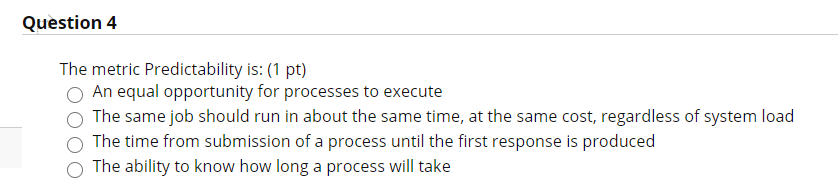 Question 4

The metric Predictability is: (1 pt)

An equal opportunity for processes to execute

The same job should run in about the same time, at the same cost, regardless of system load

The time from submission of a process until the first response is produced

The ability to know how long a process will take